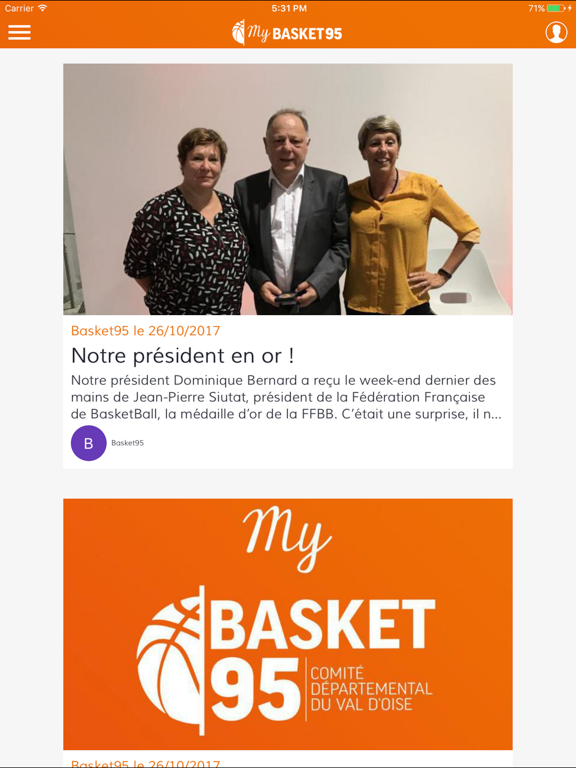 Carrier 5:31 PM 71%

My BASKET95

Basket95 le 26/10/2017

Notre président en or !

Notre président Dominique Bernard a reçu le week-end dernier des mains de Jean-Pierre Siutat, président de la Fédération Française de BasketBall, la médaille d'or de la FFBB. C'était une surprise, il n...

B Basket95

My

BASKET 95 COMITÉ DÉPARTEMENTAL DU VAL D'OISE

Basket95 le 26/10/2017